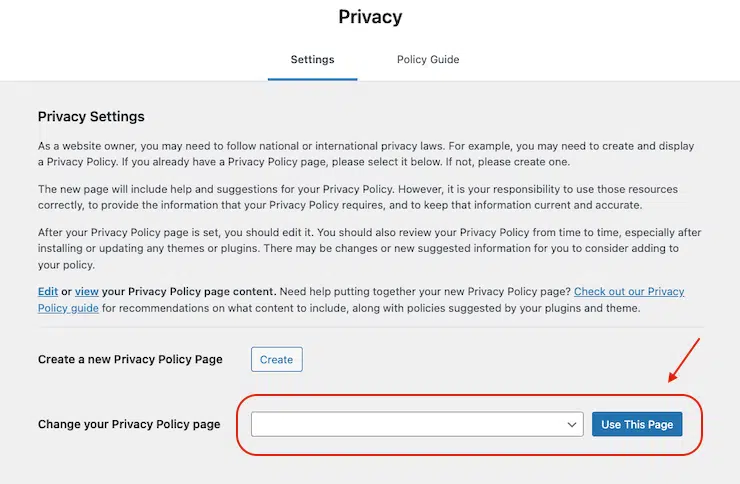 Privacy

Settings

Policy Guide

Privacy Settings

As a website owner, you may need to follow national or international privacy laws. For example, you may need to create and display a Privacy Policy. If you already have a Privacy Policy page, please select it below. If not, please create one.

The new page will include help and suggestions for your Privacy Policy. However, it is your responsibility to use those resources correctly, to provide the information that your Privacy Policy requires, and to keep that information current and accurate.

After your Privacy Policy page is set, you should edit it. You should also review your Privacy Policy from time to time, especially after installing or updating any themes or plugins. There may be changes or new suggested information for you to consider adding to your policy.

Edit or view your Privacy Policy page content. Need help putting together your new Privacy Policy page? Check out our Privacy Policy guide for recommendations on what content to include, along with policies suggested by your plugins and theme.

Create a new Privacy Policy Page

Create

Change your Privacy Policy page

Use This Page